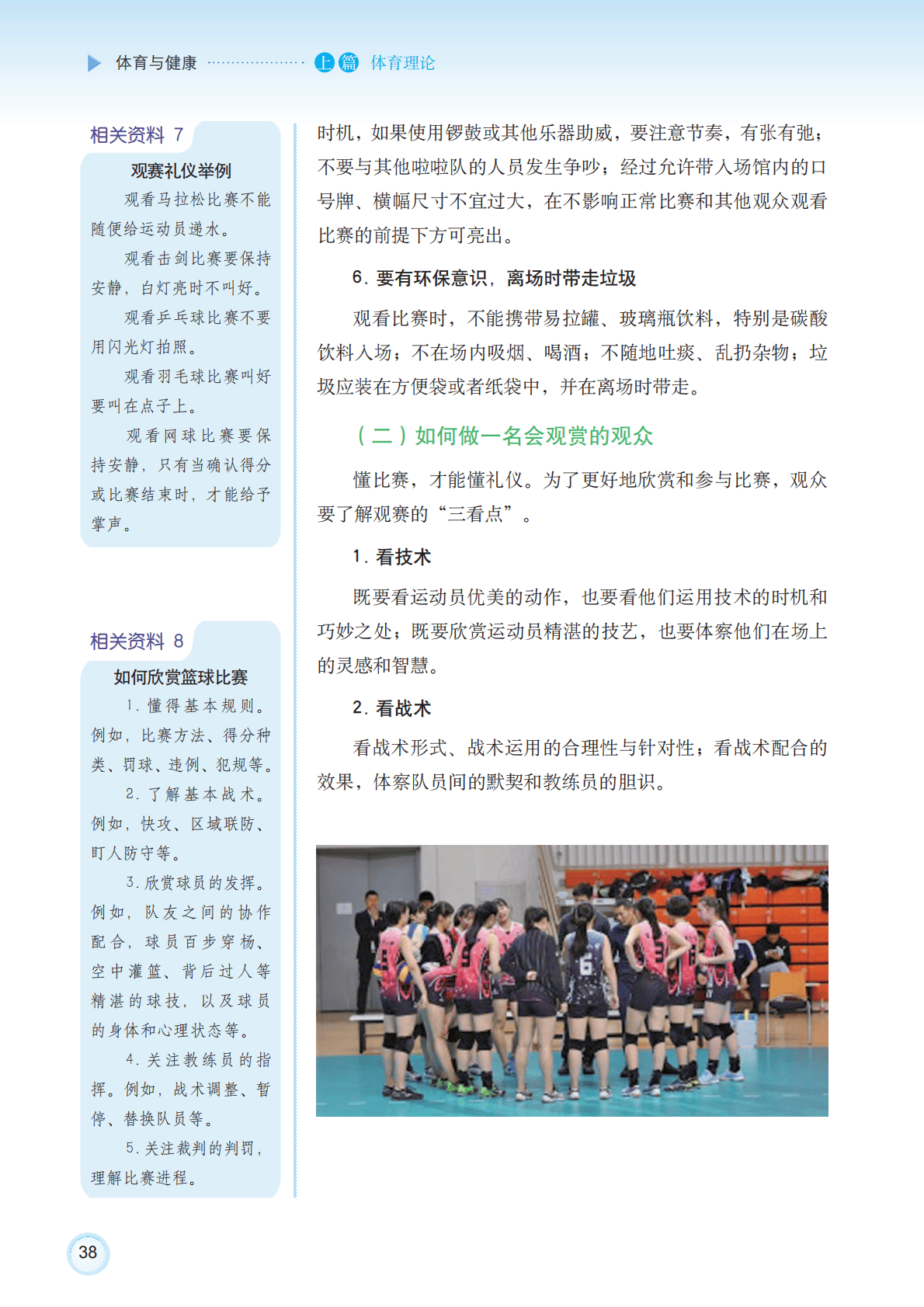 体育与健康 上篇 体育理论

相关资料 7

观赛礼仪举例

观看马拉松比赛不能随便给运动员递水。

观看击剑比赛要保持安静，白灯亮时不叫好。

观看乒乓球比赛不要用闪光灯拍照。

观看羽毛球比赛叫好要叫在点子上。

观看网球比赛要保持安静，只有当确认得分或比赛结束时，才能给予掌声。

相关资料 8

如何欣赏篮球比赛

1. 懂得基本规则。例如，比赛方法、得分种类、罚球、违例、犯规等。

2. 了解基本战术。例如，快攻、区域联防、盯人防守等。

3. 欣赏球员的发挥。例如，队友之间的协作配合，球员百步穿杨、空中灌篮、背后过人等精湛的球技，以及球员的身体和心理状态等。

4. 关注教练员的指挥。例如，战术调整、暂停、替换队员等。

5. 关注裁判的判罚，理解比赛进程。

时机，如果使用锣鼓或其他乐器助威，要注意节奏，有张有弛；不要与其他啦啦队的人员发生争吵；经过允许带入场馆内的口号牌、横幅尺寸不宜过大，在不影响正常比赛和其他观众观看比赛的前提下方可亮出。

6. 要有环保意识，离场时带走垃圾

观看比赛时，不能携带易拉罐、玻璃瓶饮料，特别是碳酸饮料入场；不在场内吸烟、喝酒；不随地吐痰、乱扔杂物；垃圾应装在方便袋或者纸袋中，并在离场时带走。

（二）如何做一名会观赏的观众

懂比赛，才能懂礼仪。为了更好地欣赏和参与比赛，观众要了解观赛的“三看点”。

1. 看技术

既要看运动员优美的动作，也要看他们运用技术的时机和巧妙之处；既要欣赏运动员精湛的技艺，也要体察他们在场上的灵感和智慧。

2. 看战术

看战术形式、战术运用的合理性与针对性；看战术配合的效果，体察队员间的默契和教练员的胆识。

38